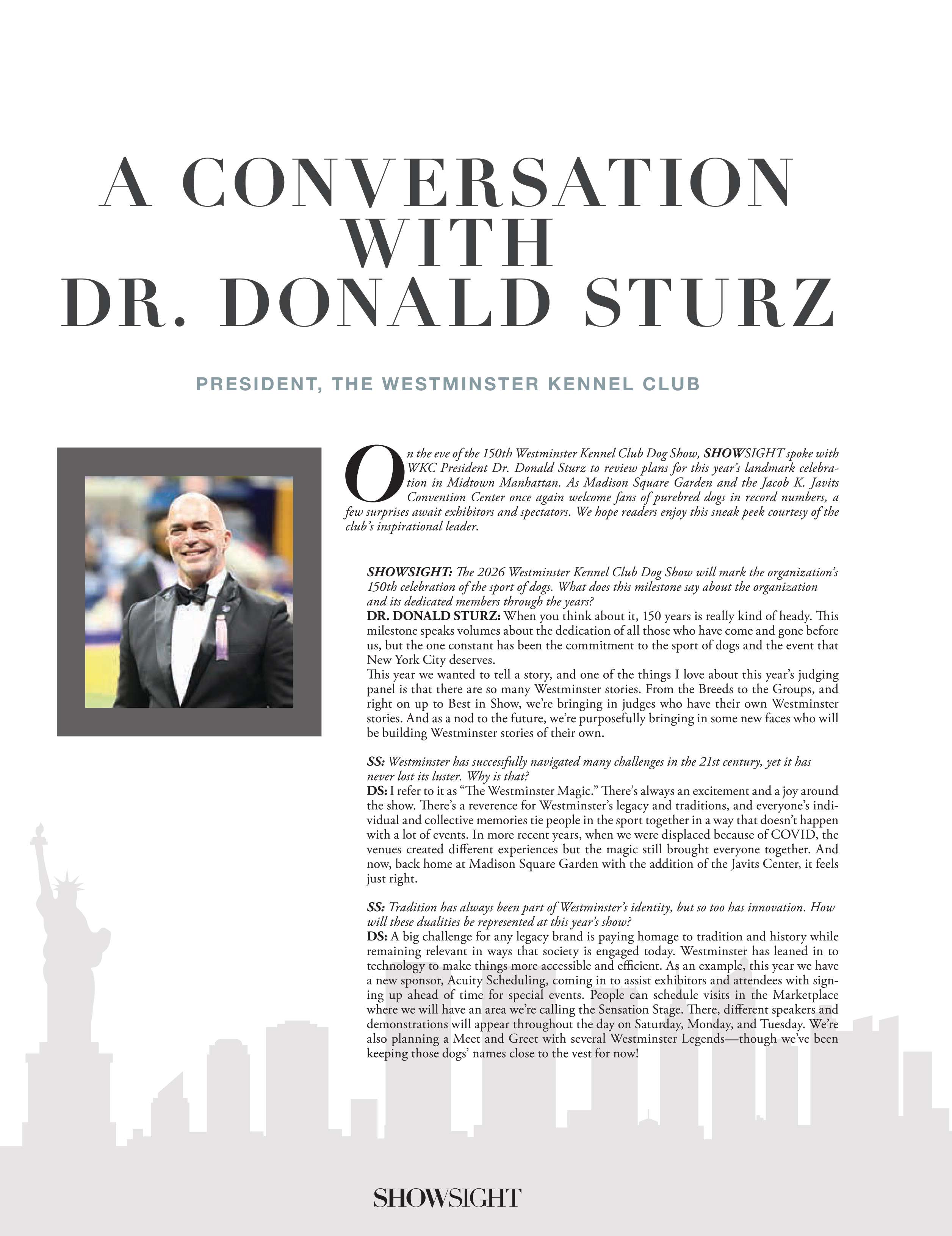 A CONVERSATION WITH DR. DONALD STURZ

PRESIDENT, THE WESTMINSTER KENNEL CLUB

On the eve of the 150th Westminster Kennel Club Dog Show, SHOWSIGHT spoke with WKC President Dr. Donald Sturz to review plans for this year's landmark celebration in Midtown Manhattan. As Madison Square Garden and the Jacob K. Javits Convention Center once again welcome fans of purebred dogs in record numbers, a few surprises await exhibitors and spectators. We hope readers enjoy this sneak peek courtesy of the club's inspirational leader.

SHOWSIGHT: The 2026 Westminster Kennel Club Dog Show will mark the organization's 150th celebration of the sport of dogs. What does this milestone say about the organization and its dedicated members through the years?
DR. DONALD STURZ: When you think about it, 150 years is really kind of heady. This milestone speaks volumes about the dedication of all those who have come and gone before us, but the one constant has been the commitment to the sport of dogs and the event that New York City deserves.
This year we wanted to tell a story, and one of the things I love about this year's judging panel is that there are so many Westminster stories. From the Breeds to the Groups, and right on up to Best in Show, we're bringing in judges who have their own Westminster stories. And as a nod to the future, we're purposefully bringing in some new faces who will be building Westminster stories of their own.

SS: Westminster has successfully navigated many challenges in the 21st century, yet it has never lost its luster. Why is that?
DS: I refer to it as "The Westminster Magic." There's always an excitement and a joy around the show. There's a reverence for Westminster's legacy and traditions, and everyone's individual and collective memories tie people in the sport together in a way that doesn't happen with a lot of events. In more recent years, when we were displaced because of COVID, the venues created different experiences but the magic still brought everyone together. And now, back home at Madison Square Garden with the addition of the Javits Center, it feels just right.

SS: Tradition has always been part of Westminster's identity, but so too has innovation. How will these dualities be represented at this year's show?
DS: A big challenge for any legacy brand is paying homage to tradition and history while remaining relevant in ways that society is engaged today. Westminster has leaned in to technology to make things more accessible and efficient. As an example, this year we have a new sponsor, Acuity Scheduling, coming in to assist exhibitors and attendees with signing up ahead of time for special events. People can schedule visits in the Marketplace where we will have an area we're calling the Sensation Stage. There, different speakers and demonstrations will appear throughout the day on Saturday, Monday, and Tuesday. We're also planning a Meet and Greet with several Westminster Legends—though we've been keeping those dogs' names close to the vest for now!

SHOWSIGHT